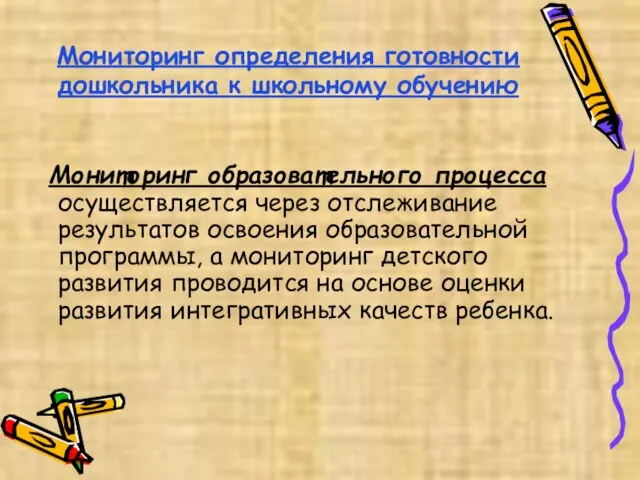 Мониторинг определения готовности дошкольника к школьному обучению

Мониторинг образовательного процесса осуществляется через отслеживание результатов освоения образовательной программы, а мониторинг детского развития проводится на основе оценки развития интегративных качеств ребенка.